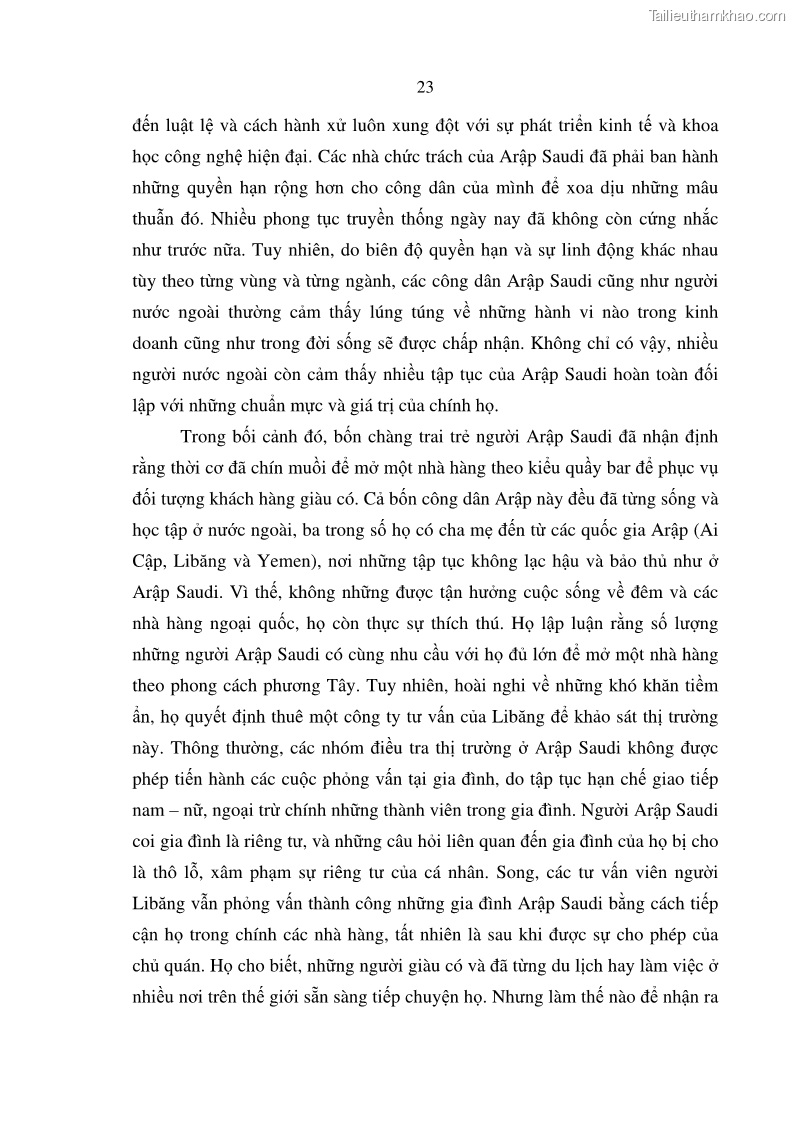 Tailieuthamkhao.com

23

đến luật lệ và cách hành xử luôn xung đột với sự phát triển kinh tế và khoa học công nghệ hiện đại. Các nhà chức trách của Arập Saudi đã phải ban hành những quyền hạn rộng hơn cho công dân của mình để xoa dịu những mâu thuẫn đó. Nhiều phong tục truyền thống ngày nay đã không còn cứng nhắc như trước nữa. Tuy nhiên, do biên độ quyền hạn và sự linh động khác nhau tùy theo từng vùng và từng ngành, các công dân Arập Saudi cũng như người nước ngoài thường cảm thấy lúng túng về những hành vi nào trong kinh doanh cũng như trong đời sống sẽ được chấp nhận. Không chỉ có vậy, nhiều người nước ngoài còn cảm thấy nhiều tập tục của Arập Saudi hoàn toàn đối lập với những chuẩn mực và giá trị của chính họ.

Trong bối cảnh đó, bốn chàng trai trẻ người Arập Saudi đã nhận định rằng thời cơ đã chín muồi để mở một nhà hàng theo kiểu quầy bar để phục vụ đối tượng khách hàng giàu có. Cả bốn công dân Arập này đều đã từng sống và học tập ở nước ngoài, ba trong số họ có cha mẹ đến từ các quốc gia Arập (Ai Cập, Libăng và Yemen), nơi những tập tục không lạc hậu và bảo thủ như ở Arập Saudi. Vì thế, không những được tận hưởng cuộc sống về đêm và các nhà hàng ngoại quốc, họ còn thực sự thích thú. Họ lập luận rằng số lượng những người Arập Saudi có cùng nhu cầu với họ đủ lớn để mở một nhà hàng theo phong cách phương Tây. Tuy nhiên, hoài nghi về những khó khăn tiềm ẩn, họ quyết định thuê một công ty tư vấn của Libăng để khảo sát thị trường này. Thông thường, các nhóm điều tra thị trường ở Arập Saudi không được phép tiến hành các cuộc phỏng vấn tại gia đình, do tập tục hạn chế giao tiếp nam – nữ, ngoại trừ chính những thành viên trong gia đình. Người Arập Saudi coi gia đình là riêng tư, và những câu hỏi liên quan đến gia đình của họ bị cho là thô lỗ, xâm phạm sự riêng tư của cá nhân. Song, các tư vấn viên người Libăng vẫn phỏng vấn thành công những gia đình Arập Saudi bằng cách tiếp cận họ trong chính các nhà hàng, tất nhiên là sau khi được sự cho phép của chủ quán. Họ cho biết, những người giàu có và đã từng du lịch hay làm việc ở nhiều nơi trên thế giới sẵn sàng tiếp chuyện họ. Nhưng làm thế nào để nhận ra